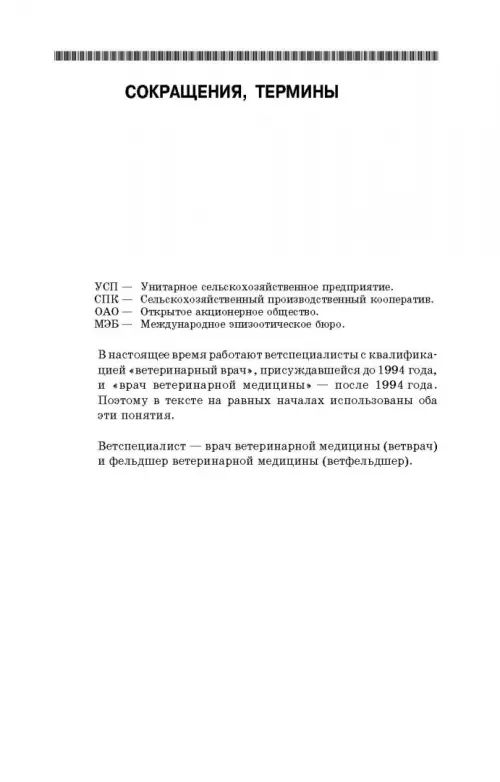 СОКРАЩЕНИЯ, ТЕРМИНЫ

УСП — Унитарное сельскохозяйственное предприятие.
СПК — Сельскохозяйственный производственный кооператив.
ОАО — Открытое акционерное общество.
МЭБ — Международное эпизоотическое бюро.

В настоящее время работают ветспециалисты с квалификацией «ветеринарный врач», присуждавшейся до 1994 года, и «врач ветеринарной медицины» — после 1994 года. Поэтому в тексте на равных началах использованы оба эти понятия.

Ветспециалист — врач ветеринарной медицины (ветврач) и фельдшер ветеринарной медицины (ветфельдшер).